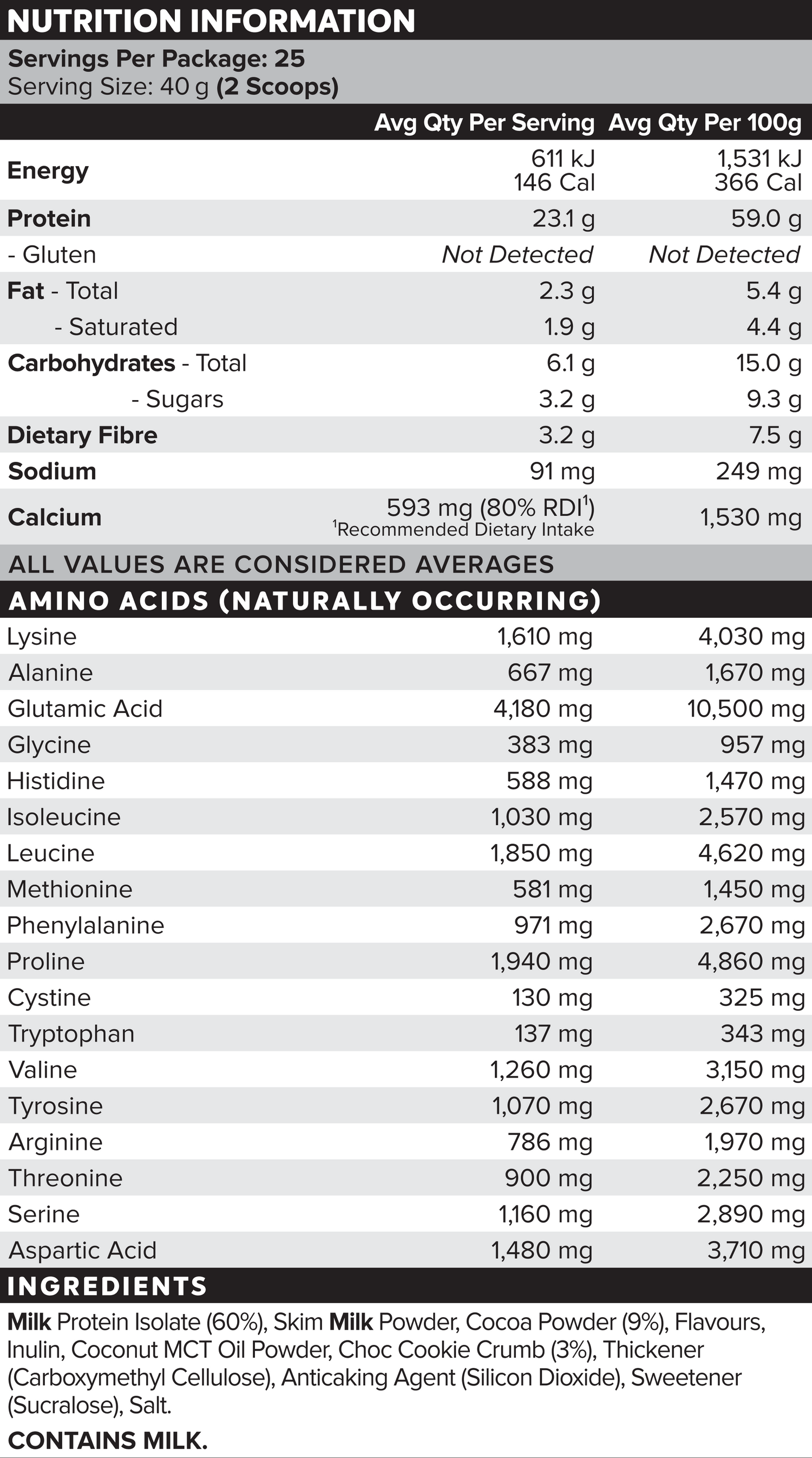 NUTRITION INFORMATION

Servings Per Package: 25
Serving Size: 40 g (2 Scoops)

| | Avg Qty Per Serving | Avg Qty Per 100g |
|---|---|---|
| Energy | 611 kJ 146 Cal | 1,531 kJ 366 Cal |
| Protein | 23.1 g | 59.0 g |
| - Gluten | Not Detected | Not Detected |
| Fat - Total | 2.3 g | 5.4 g |
| - Saturated | 1.9 g | 4.4 g |
| Carbohydrates - Total | 6.1 g | 15.0 g |
| - Sugars | 3.2 g | 9.3 g |
| Dietary Fibre | 3.2 g | 7.5 g |
| Sodium | 91 mg | 249 mg |
| Calcium | 593 mg (80% RDI$^1$) $^1$Recommended Dietary Intake | 1,530 mg |

ALL VALUES ARE CONSIDERED AVERAGES

AMINO ACIDS (NATURALLY OCCURRING)

| | | |
|---|---|---|
| Lysine | 1,610 mg | 4,030 mg |
| Alanine | 667 mg | 1,670 mg |
| Glutamic Acid | 4,180 mg | 10,500 mg |
| Glycine | 383 mg | 957 mg |
| Histidine | 588 mg | 1,470 mg |
| Isoleucine | 1,030 mg | 2,570 mg |
| Leucine | 1,850 mg | 4,620 mg |
| Methionine | 581 mg | 1,450 mg |
| Phenylalanine | 971 mg | 2,670 mg |
| Proline | 1,940 mg | 4,860 mg |
| Cystine | 130 mg | 325 mg |
| Tryptophan | 137 mg | 343 mg |
| Valine | 1,260 mg | 3,150 mg |
| Tyrosine | 1,070 mg | 2,670 mg |
| Arginine | 786 mg | 1,970 mg |
| Threonine | 900 mg | 2,250 mg |
| Serine | 1,160 mg | 2,890 mg |
| Aspartic Acid | 1,480 mg | 3,710 mg |

INGREDIENTS

Milk Protein Isolate (60%), Skim Milk Powder, Cocoa Powder (9%), Flavours, Inulin, Coconut MCT Oil Powder, Choc Cookie Crumb (3%), Thickener (Carboxymethyl Cellulose), Anticaking Agent (Silicon Dioxide), Sweetener (Sucralose), Salt.

CONTAINS MILK.